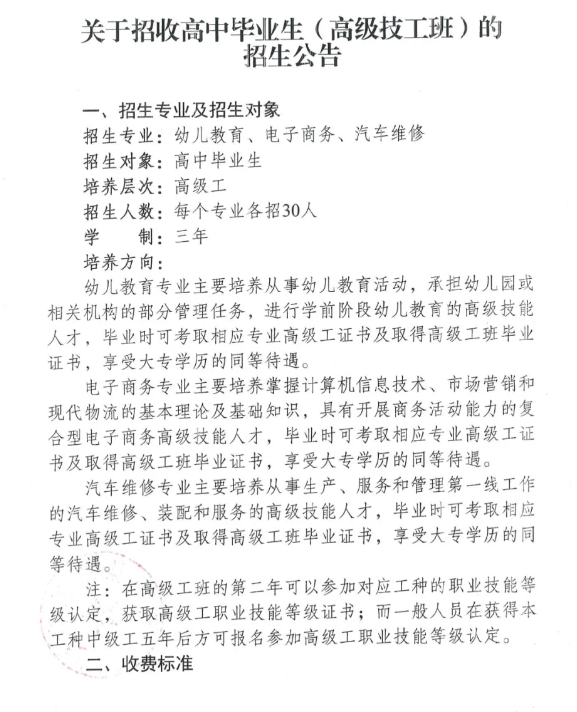 关于招收高中毕业生（高级技工班）的
招生公告

一、招生专业及招生对象

招生专业：幼儿教育、电子商务、汽车维修

招生对象：高中毕业生

培养层次：高级工

招生人数：每个专业各招30人

学　　制：三年

培养方向：

幼儿教育专业主要培养从事幼儿教育活动，承担幼儿园或相关机构的部分管理任务，进行学前阶段幼儿教育的高级技能人才，毕业时可考取相应专业高级工证书及取得高级工班毕业证书，享受大专学历的同等待遇。

电子商务专业主要培养掌握计算机信息技术、市场营销和现代物流的基本理论及基础知识，具有开展商务活动能力的复合型电子商务高级技能人才，毕业时可考取相应专业高级工证书及取得高级工班毕业证书，享受大专学历的同等待遇。

汽车维修专业主要培养从事生产、服务和管理第一线工作的汽车维修、装配和服务的高级技能人才，毕业时可考取相应专业高级工证书及取得高级工班毕业证书，享受大专学历的同等待遇。

注：在高级工班的第二年可以参加对应工种的职业技能等级认定，获取高级工职业技能等级证书；而一般人员在获得本工种中级工五年后方可报名参加高级工职业技能等级认定。

二、收费标准